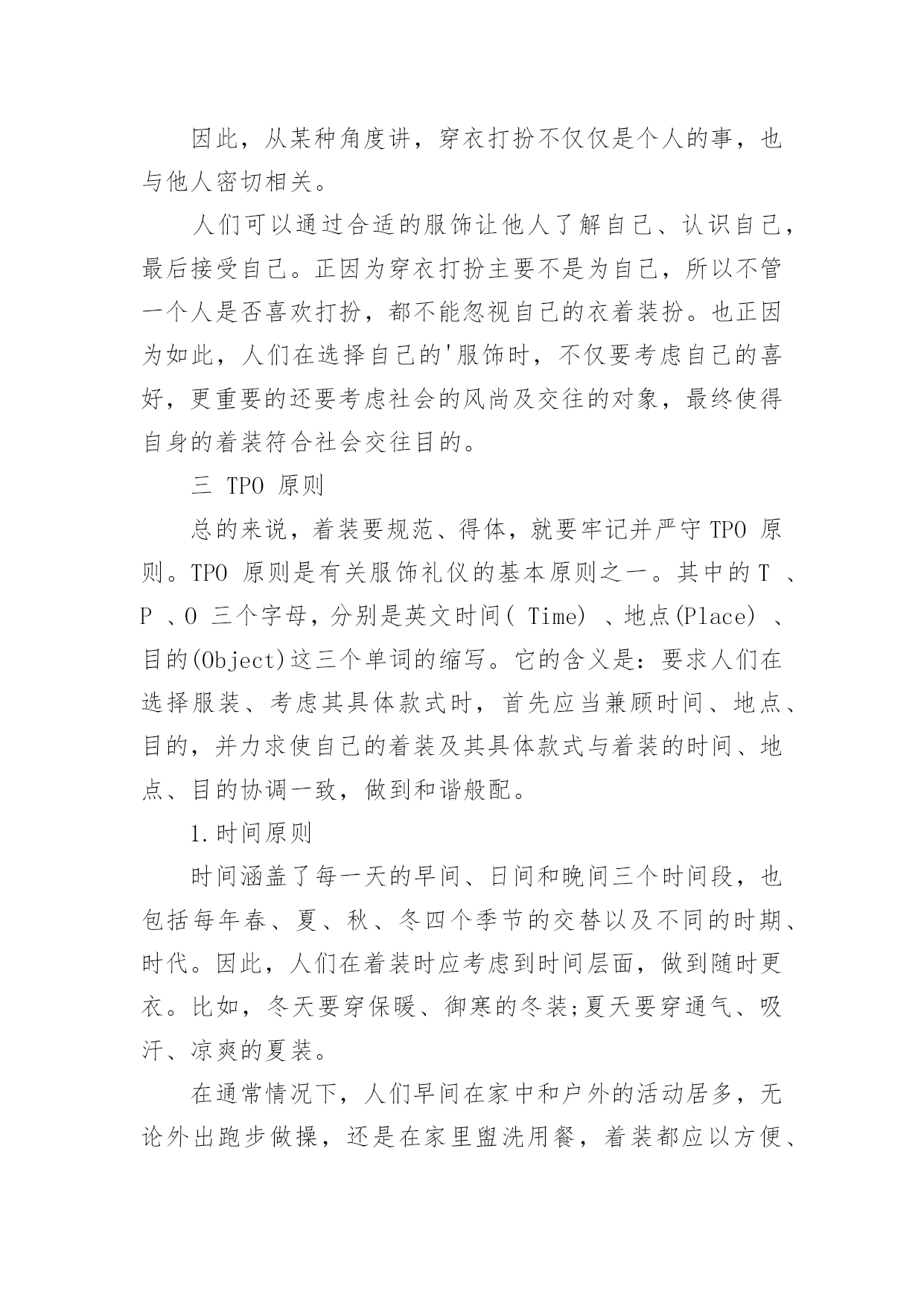 因此，从某种角度讲，穿衣打扮不仅仅是个人的事，也与他人密切相关。

人们可以通过合适的服饰让他人了解自己、认识自己，最后接受自己。正因为穿衣打扮主要不是为自己，所以不管一个人是否喜欢打扮，都不能忽视自己的衣着装扮。也正因为如此，人们在选择自己的'服饰时，不仅要考虑自己的喜好，更重要的还要考虑社会的风尚及交往的对象，最终使得自身的着装符合社会交往目的。

三 TPO 原则

总的来说，着装要规范、得体，就要牢记并严守 TPO 原则。TPO 原则是有关服饰礼仪的基本原则之一。其中的 T 、P 、O 三个字母，分别是英文时间( Time) 、地点(Place) 、目的(Object)这三个单词的缩写。它的含义是：要求人们在选择服装、考虑其具体款式时，首先应当兼顾时间、地点、目的，并力求使自己的着装及其具体款式与着装的时间、地点、目的协调一致，做到和谐般配。

1.时间原则

时间涵盖了每一天的早间、日间和晚间三个时间段，也包括每年春、夏、秋、冬四个季节的交替以及不同的时期、时代。因此，人们在着装时应考虑到时间层面，做到随时更衣。比如，冬天要穿保暖、御寒的冬装;夏天要穿通气、吸汗、凉爽的夏装。

在通常情况下，人们早间在家中和户外的活动居多，无论外出跑步做操，还是在家里盥洗用餐，着装都应以方便、